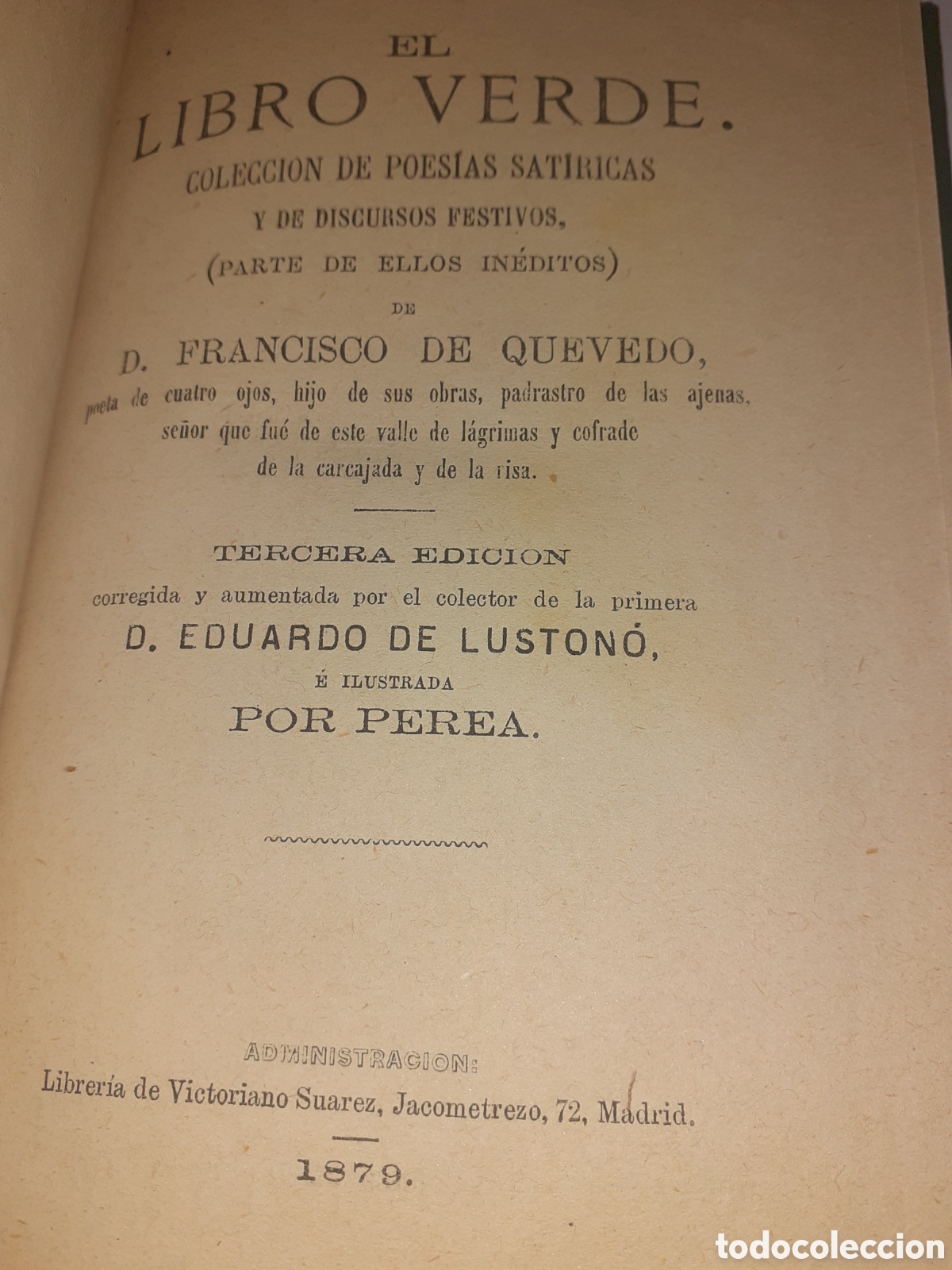 EL
LIBRO VERDE.
COLECCION DE POESÍAS SATÍRICAS
Y DE DISCURSOS FESTIVOS,
(PARTE DE ELLOS INÉDITOS)
DE
D. FRANCISCO DE QUEVEDO,
poeta de cuatro ojos, hijo de sus obras, padrastro de las ajenas, señor que fué de este valle de lágrimas y cofrade de la carcajada y de la risa.

TERCERA EDICION
corregida y aumentada por el colector de la primera
D. EDUARDO DE LUSTONÓ,
É ILUSTRADA
POR PEREA.

ADMINISTRACION:
Librería de Victoriano Suarez, Jacometrezo, 72, Madrid.

1879.

todocoleccion